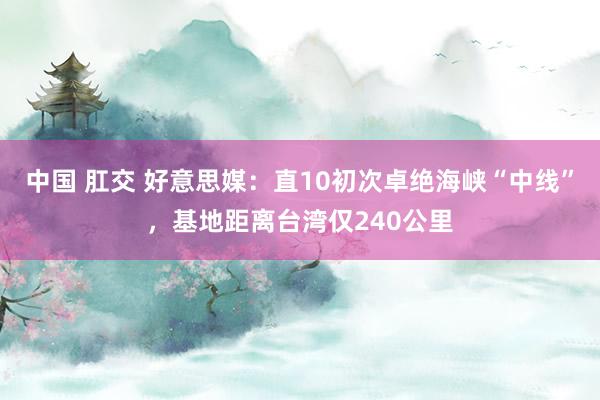 中国 肛交 好意思媒：直10初次卓绝海峡“中线”，基地距离台湾仅240公里